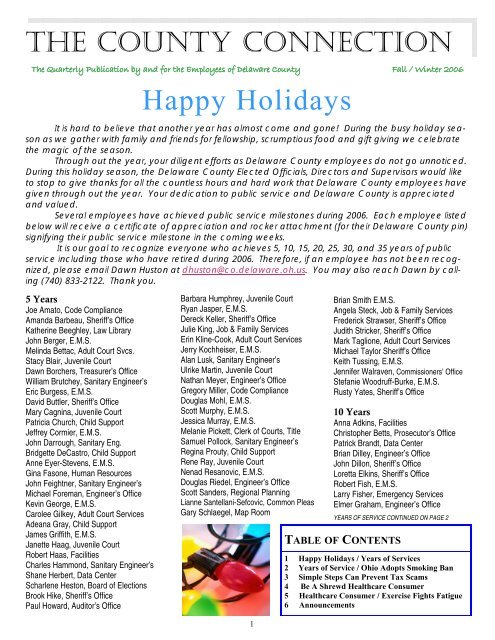 THE COUNTY CONNECTION

The Quarterly Publication by and for the Employees of Delaware County

Fall / Winter 2006

Happy Holidays

It is hard to believe that another year has almost come and gone! During the busy holiday season as we gather with family and friends for fellowship, scrumptious food and gift giving we celebrate the magic of the season.

Through out the year, your diligent efforts as Delaware County employees do not go unnoticed. During this holiday season, the Delaware County Elected Officials, Directors and Supervisors would like to stop to give thanks for all the countless hours and hard work that Delaware County employees have given through out the year. Your dedication to public service and Delaware County is appreciated and valued.

Several employees have achieved public service milestones during 2006. Each employee listed below will receive a certificate of appreciation and rocker attachment (for their Delaware County pin) signifying their public service milestone in the coming weeks.

It is our goal to recognize everyone who achieves 5, 10, 15, 20, 25, 30, and 35 years of public service including those who have retired during 2006. Therefore, if an employee has not been recognized, please email Dawn Huston at dhuston@co.delaware.oh.us. You may also reach Dawn by calling (740) 833-2122. Thank you.

5 Years
Joe Amato, Code Compliance
Amanda Barbeau, Sheriff's Office
Katherine Beeghley, Law Library
John Berger, E.M.S.
Melinda Bettac, Adult Court Svcs.
Stacy Blair, Juvenile Court
Dawn Borchers, Treasurer's Office
William Brutchey, Sanitary Engineer's
Eric Burgess, E.M.S.
David Buttler, Sheriff's Office
Mary Cagnina, Juvenile Court
Patricia Church, Child Support
Jeffrey Cormier, E.M.S.
John Darrough, Sanitary Eng.
Bridgette DeCastro, Child Support
Anne Eyer-Stevens, E.M.S.
Gina Fasone, Human Resources
John Feightner, Sanitary Engineer's
Michael Foreman, Engineer's Office
Kevin George, E.M.S.
Carolee Gilkey, Adult Court Services
Adeana Gray, Child Support
James Griffith, E.M.S.
Janette Haag, Juvenile Court
Robert Haas, Facilities
Charles Hammond, Sanitary Engineer's
Shane Herbert, Data Center
Scharlene Heston, Board of Elections
Brook Hike, Sheriff's Office
Paul Howard, Auditor's Office

Barbara Humphrey, Juvenile Court
Ryan Jasper, E.M.S.
Dereck Keller, Sheriff's Office
Julie King, Job & Family Services
Erin Kline-Cook, Adult Court Services
Jerry Kochheiser, E.M.S.
Alan Lusk, Sanitary Engineer's
Ulrike Martin, Juvenile Court
Nathan Meyer, Engineer's Office
Gregory Miller, Code Compliance
Douglas Mohl, E.M.S.
Scott Murphy, E.M.S.
Jessica Murray, E.M.S.
Melanie Pickett, Clerk of Courts, Title
Samuel Pollock, Sanitary Engineer's
Regina Prouty, Child Support
Rene Ray, Juvenile Court
Nenad Resanovic, E.M.S.
Douglas Riedel, Engineer's Office
Scott Sanders, Regional Planning
Lianne Santellani-Sefcovic, Common Pleas
Gary Schlaegel, Map Room

Brian Smith E.M.S.
Angela Steck, Job & Family Services
Frederick Strawser, Sheriff's Office
Judith Stricker, Sheriff's Office
Mark Taglione, Adult Court Services
Michael Taylor Sheriff's Office
Keith Tussing, E.M.S.
Jennifer Walraven, Commissioners' Office
Stefanie Woodruff-Burke, E.M.S.
Rusty Yates, Sheriff's Office

10 Years
Anna Adkins, Facilities
Christopher Betts, Prosecutor's Office
Patrick Brandt, Data Center
Brian Dilley, Engineer's Office
John Dillon, Sheriff's Office
Loretta Elkins, Sheriff's Office
Robert Fish, E.M.S.
Larry Fisher, Emergency Services
Elmer Graham, Engineer's Office

YEARS OF SERVICE CONTINUED ON PAGE 2

TABLE OF CONTENTS
1 Happy Holidays / Years of Services
2 Years of Service / Ohio Adopts Smoking Ban
3 Simple Steps Can Prevent Tax Scams
4 Be A Shrewd Healthcare Consumer
5 Healthcare Consumer / Exercise Fights Fatigue
6 Announcements

1